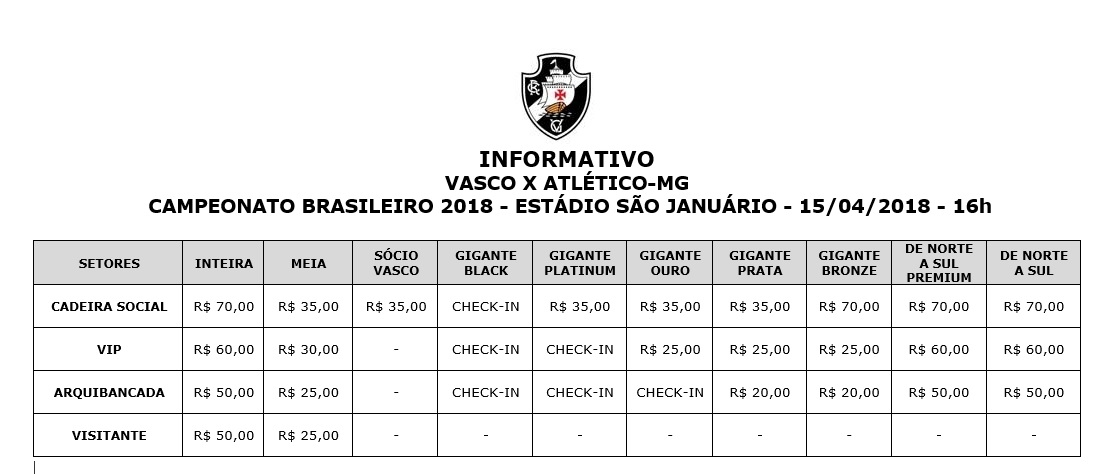 INFORMATIVO
VASCO X ATLÉTICO-MG
CAMPEONATO BRASILEIRO 2018 - ESTÁDIO SÃO JANUÁRIO - 15/04/2018 - 16h

| SETORES | INTEIRA | MEIA | SÓCIO VASCO | GIGANTE BLACK | GIGANTE PLATINUM | GIGANTE OURO | GIGANTE PRATA | GIGANTE BRONZE | DE NORTE A SUL PREMIUM | DE NORTE A SUL |
|---|---|---|---|---|---|---|---|---|---|---|
| CADEIRA SOCIAL | R$ 70,00 | R$ 35,00 | R$ 35,00 | CHECK-IN | R$ 35,00 | R$ 35,00 | R$ 35,00 | R$ 70,00 | R$ 70,00 | R$ 70,00 |
| VIP | R$ 60,00 | R$ 30,00 | - | CHECK-IN | CHECK-IN | R$ 25,00 | R$ 25,00 | R$ 25,00 | R$ 60,00 | R$ 60,00 |
| ARQUIBANCADA | R$ 50,00 | R$ 25,00 | - | CHECK-IN | CHECK-IN | CHECK-IN | R$ 20,00 | R$ 20,00 | R$ 50,00 | R$ 50,00 |
| VISITANTE | R$ 50,00 | R$ 25,00 | - | - | - | - | - | - | - | - |